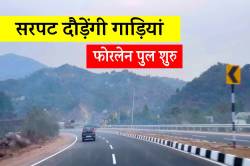 सरपट दौड़ेंगी गाड़ियां

फोरलेन पुल शुरु